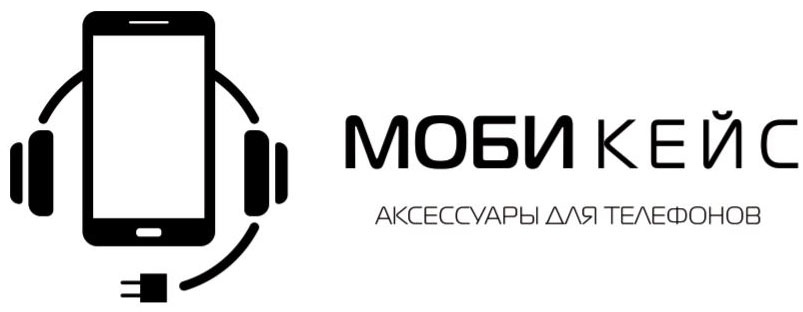 МОБИ КЕЙС
АКСЕССУАРЫ ДЛЯ ТЕЛЕФОНОВ